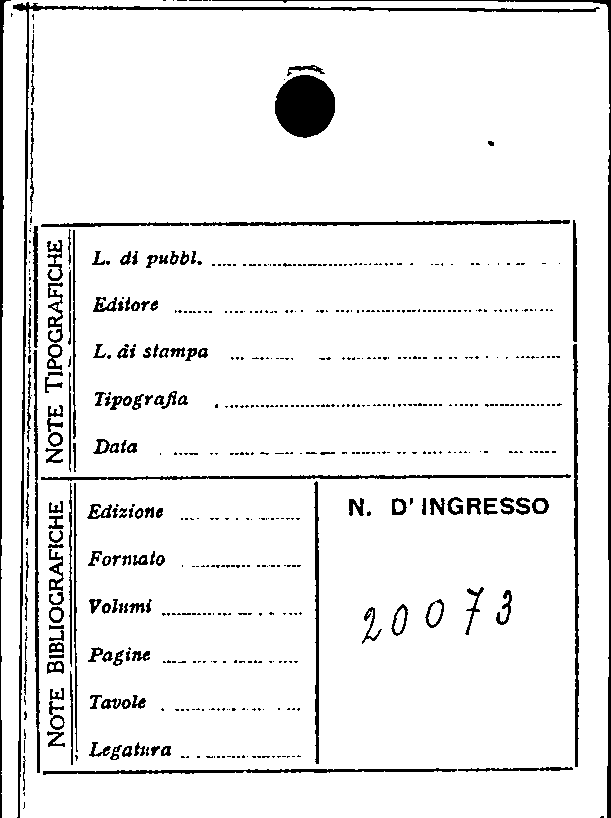 NOTE TIPOGRAFICHE

L. di pubbl. ____

Editore ____

L. di stampa ____

Tipografia ____

Data ____

NOTE BIBLIOGRAFICHE

Edizione ____

Formato ____

Volumi ____

Pagine ____

Tavole ____

Legatura ____

N. D' INGRESSO

20073